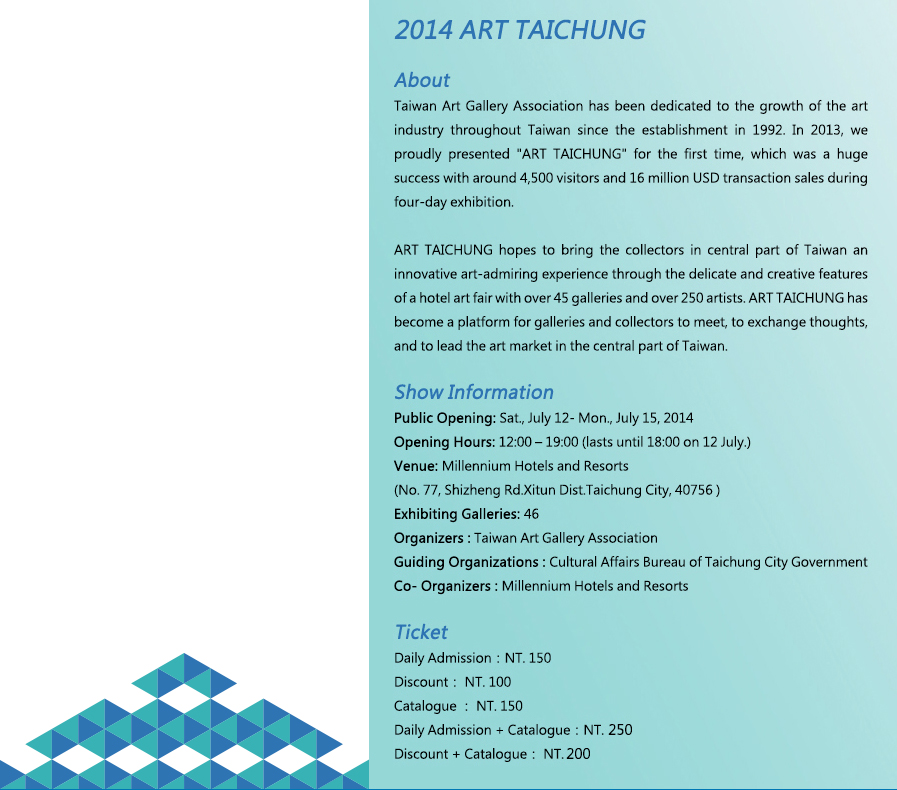 2014 ART TAICHUNG

About
Taiwan Art Gallery Association has been dedicated to the growth of the art industry throughout Taiwan since the establishment in 1992. In 2013, we proudly presented "ART TAICHUNG" for the first time, which was a huge success with around 4,500 visitors and 16 million USD transaction sales during four-day exhibition.

ART TAICHUNG hopes to bring the collectors in central part of Taiwan an innovative art-admiring experience through the delicate and creative features of a hotel art fair with over 45 galleries and over 250 artists. ART TAICHUNG has become a platform for galleries and collectors to meet, to exchange thoughts, and to lead the art market in the central part of Taiwan.

Show Information
Public Opening: Sat., July 12- Mon., July 15, 2014
Opening Hours: 12:00 – 19:00 (lasts until 18:00 on 12 July.)
Venue: Millennium Hotels and Resorts
(No. 77, Shizheng Rd.Xitun Dist.Taichung City, 40756 )
Exhibiting Galleries: 46
Organizers : Taiwan Art Gallery Association
Guiding Organizations : Cultural Affairs Bureau of Taichung City Government
Co- Organizers : Millennium Hotels and Resorts

Ticket
Daily Admission : NT. 150
Discount : NT. 100
Catalogue : NT. 150
Daily Admission + Catalogue : NT. 250
Discount + Catalogue : NT. 200